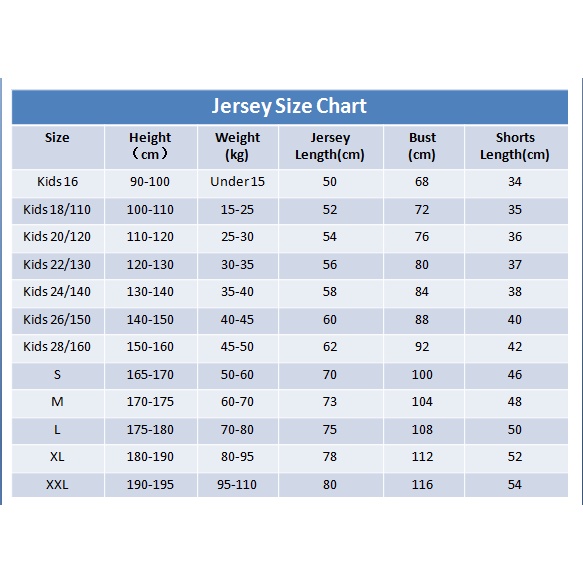 Jersey Size Chart

| Size | Height （cm） | Weight (kg) | Jersey Length(cm) | Bust (cm) | Shorts Length(cm) |
|---|---|---|---|---|---|
| Kids 16 | 90-100 | Under 15 | 50 | 68 | 34 |
| Kids 18/110 | 100-110 | 15-25 | 52 | 72 | 35 |
| Kids 20/120 | 110-120 | 25-30 | 54 | 76 | 36 |
| Kids 22/130 | 120-130 | 30-35 | 56 | 80 | 37 |
| Kids 24/140 | 130-140 | 35-40 | 58 | 84 | 38 |
| Kids 26/150 | 140-150 | 40-45 | 60 | 88 | 40 |
| Kids 28/160 | 150-160 | 45-50 | 62 | 92 | 42 |
| S | 165-170 | 50-60 | 70 | 100 | 46 |
| M | 170-175 | 60-70 | 73 | 104 | 48 |
| L | 175-180 | 70-80 | 75 | 108 | 50 |
| XL | 180-190 | 80-95 | 78 | 112 | 52 |
| XXL | 190-195 | 95-110 | 80 | 116 | 54 |